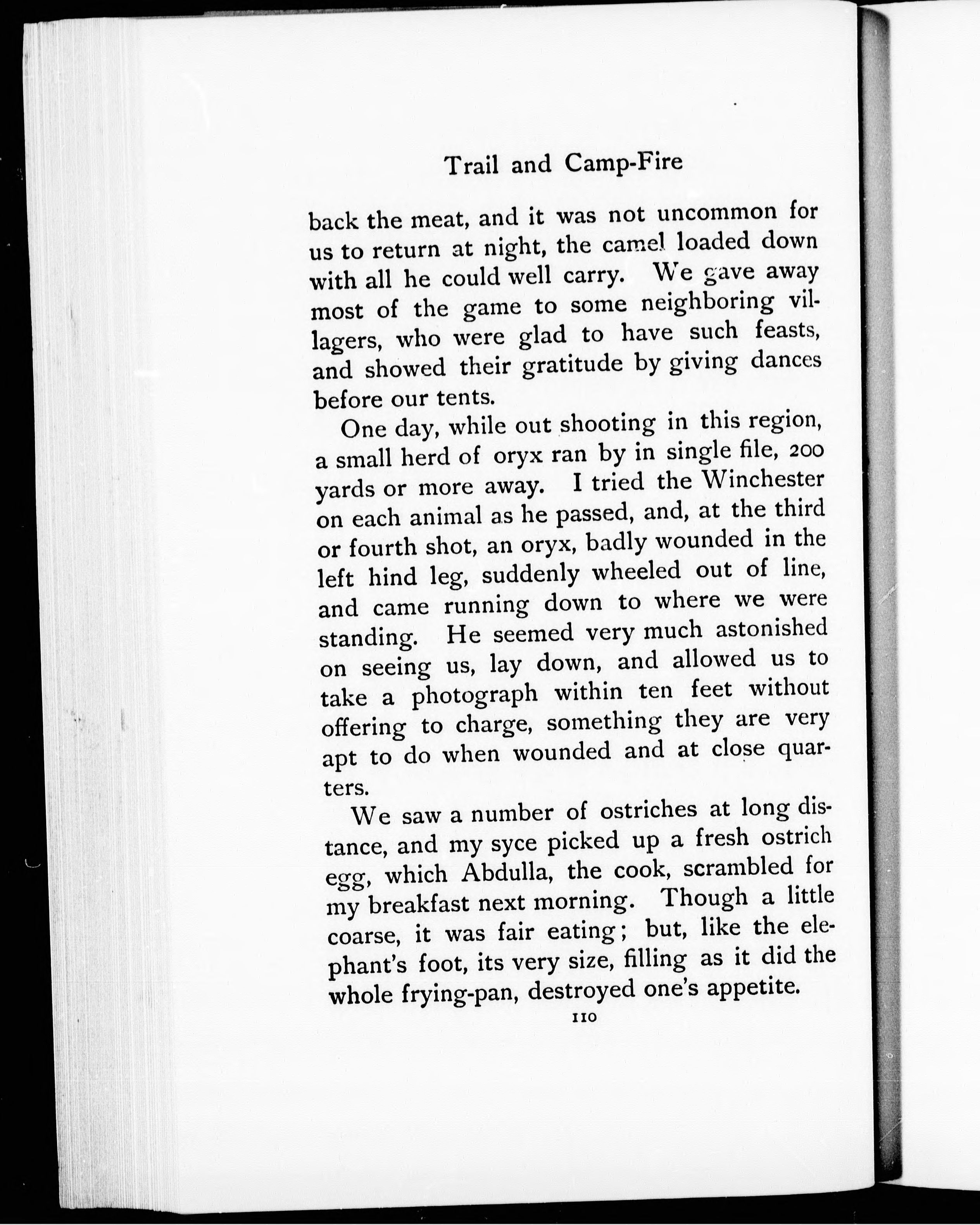 Trail and Camp-Fire

back the meat, and it was not uncommon for us to return at night, the camel loaded down with all he could well carry. We gave away most of the game to some neighboring villagers, who were glad to have such feasts, and showed their gratitude by giving dances before our tents.

One day, while out shooting in this region, a small herd of oryx ran by in single file, 200 yards or more away. I tried the Winchester on each animal as he passed, and, at the third or fourth shot, an oryx, badly wounded in the left hind leg, suddenly wheeled out of line, and came running down to where we were standing. He seemed very much astonished on seeing us, lay down, and allowed us to take a photograph within ten feet without offering to charge, something they are very apt to do when wounded and at close quarters.

We saw a number of ostriches at long distance, and my syce picked up a fresh ostrich egg, which Abdulla, the cook, scrambled for my breakfast next morning. Though a little coarse, it was fair eating; but, like the elephant's foot, its very size, filling as it did the whole frying-pan, destroyed one's appetite.

110